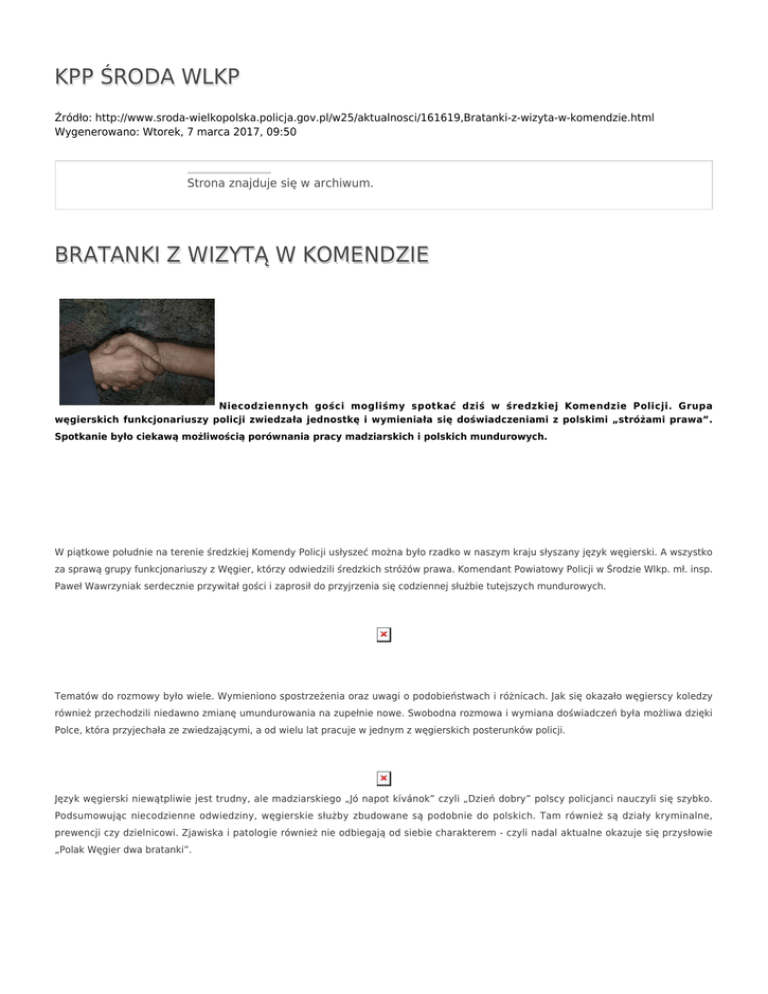 KPP ŚRODA WLKP

Źródło: http://www.sroda-wielkopolska.policja.gov.pl/w25/aktualnosci/161619,Bratanki-z-wizyta-w-komendzie.html
Wygenerowano: Wtorek, 7 marca 2017, 09:50

Strona znajduje się w archiwum.

BRATANKI Z WIZYTĄ W KOMENDZIE

Niecodziennych gości mogliśmy spotkać dziś w średzkiej Komendzie Policji. Grupa węgierskich funkcjonariuszy policji zwiedzała jednostkę i wymieniała się doświadczeniami z polskimi „stróżami prawa". Spotkanie było ciekawą możliwością porównania pracy madziarskich i polskich mundurowych.

W piątkowe południe na terenie średzkiej Komendy Policji usłyszeć można było rzadko w naszym kraju słyszany język węgierski. A wszystko za sprawą grupy funkcjonariuszy z Węgier, którzy odwiedzili średzkich stróżów prawa. Komendant Powiatowy Policji w Środzie Wlkp. mł. insp. Paweł Wawrzyniak serdecznie przywitał gości i zaprosił do przyjrzenia się codziennej służbie tutejszych mundurowych.

Tematów do rozmowy było wiele. Wymieniono spostrzeżenia oraz uwagi o podobieństwach i różnicach. Jak się okazało węgierscy koledzy również przechodzili niedawno zmianę umundurowania na zupełnie nowe. Swobodna rozmowa i wymiana doświadczeń była możliwa dzięki Polce, która przyjechała ze zwiedzającymi, a od wielu lat pracuje w jednym z węgierskich posterunków policji.

Język węgierski niewątpliwie jest trudny, ale madziarskiego „Jó napot kívánok" czyli „Dzień dobry" polscy policjanci nauczyli się szybko. Podsumowując niecodzienne odwiedziny, węgierskie służby zbudowane są podobnie do polskich. Tam również są działy kryminalne, prewencji czy dzielnicowi. Zjawiska i patologie również nie odbiegają od siebie charakterem - czyli nadal aktualne okazuje się przysłowie „Polak Węgier dwa bratanki".